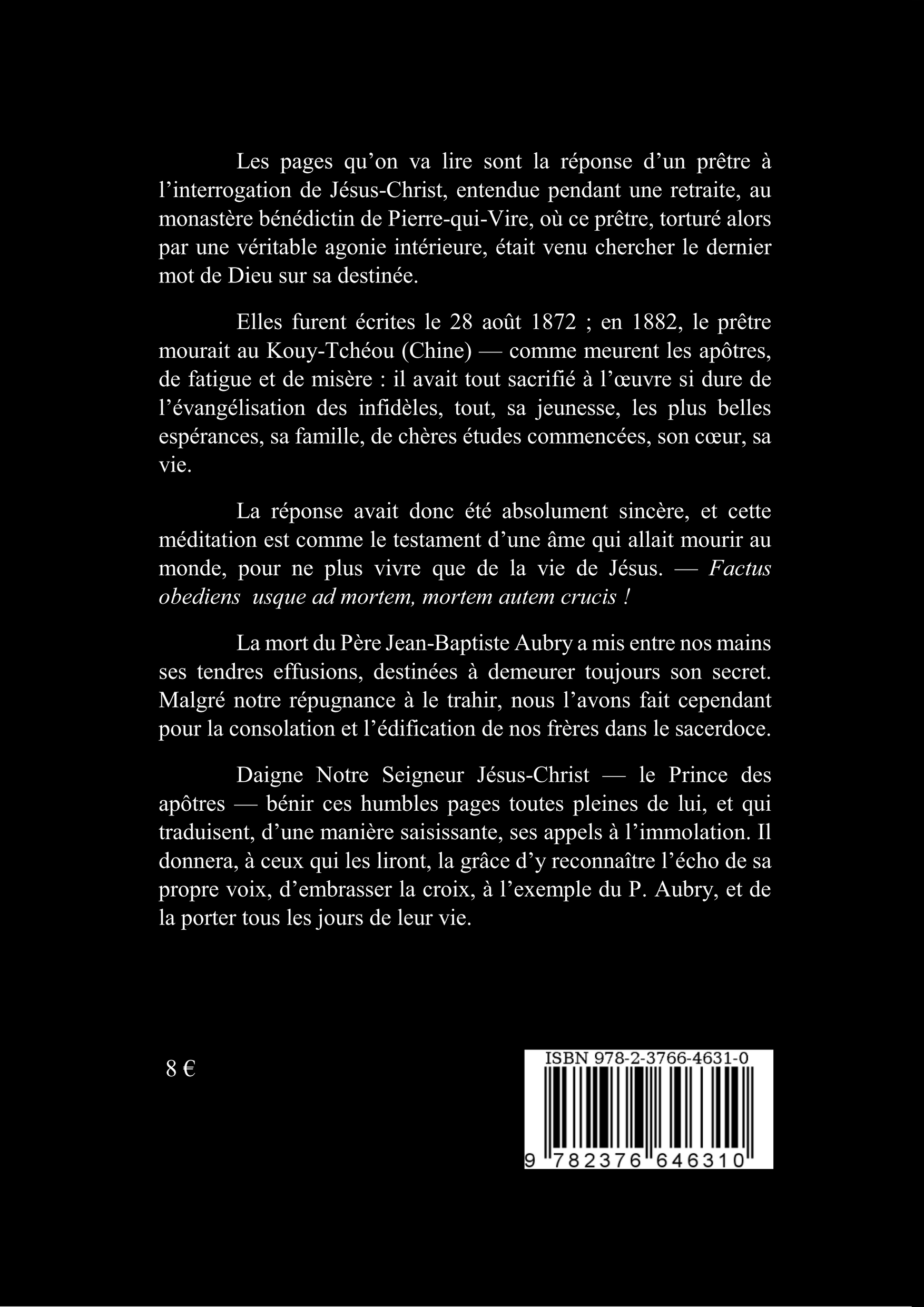 Les pages qu’on va lire sont la réponse d’un prêtre à l’interrogation de Jésus-Christ, entendue pendant une retraite, au monastère bénédictin de Pierre-qui-Vire, où ce prêtre, torturé alors par une véritable agonie intérieure, était venu chercher le dernier mot de Dieu sur sa destinée.

Elles furent écrites le 28 août 1872 ; en 1882, le prêtre mourait au Kouy-Tchéou (Chine) — comme meurent les apôtres, de fatigue et de misère : il avait tout sacrifié à l’œuvre si dure de l’évangélisation des infidèles, tout, sa jeunesse, les plus belles espérances, sa famille, de chères études commencées, son cœur, sa vie.

La réponse avait donc été absolument sincère, et cette méditation est comme le testament d’une âme qui allait mourir au monde, pour ne plus vivre que de la vie de Jésus. — Factus obediens usque ad mortem, mortem autem crucis !

La mort du Père Jean-Baptiste Aubry a mis entre nos mains ses tendres effusions, destinées à demeurer toujours son secret. Malgré notre répugnance à le trahir, nous l’avons fait cependant pour la consolation et l’édification de nos frères dans le sacerdoce.

Daigne Notre Seigneur Jésus-Christ — le Prince des apôtres — bénir ces humbles pages toutes pleines de lui, et qui traduisent, d’une manière saisissante, ses appels à l’immolation. Il donnera, à ceux qui les liront, la grâce d’y reconnaître l’écho de sa propre voix, d’embrasser la croix, à l’exemple du P. Aubry, et de la porter tous les jours de leur vie.

8 €

ISBN 978-2-3766-4631-0

9 782376 646310